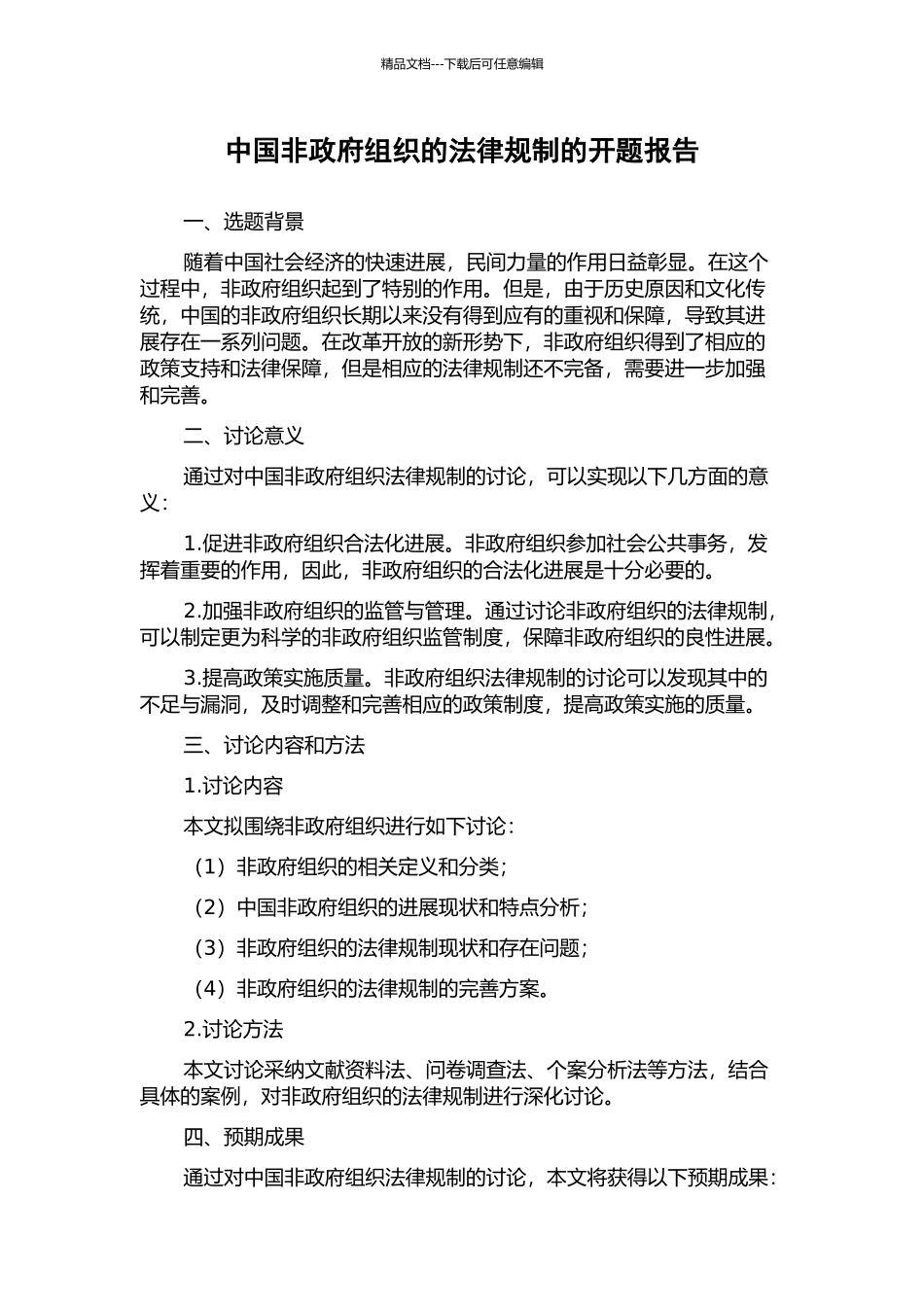 精品文档---下载后可任意编辑

中国非政府组织的法律规制的开题报告

一、选题背景

随着中国社会经济的快速进展，民间力量的作用日益彰显。在这个过程中，非政府组织起到了特别的作用。但是，由于历史原因和文化传统，中国的非政府组织长期以来没有得到应有的重视和保障，导致其进展存在一系列问题。在改革开放的新形势下，非政府组织得到了相应的政策支持和法律保障，但是相应的法律规制还不完备，需要进一步加强和完善。

二、讨论意义

通过对中国非政府组织法律规制的讨论，可以实现以下几方面的意义：

1.促进非政府组织合法化进展。非政府组织参加社会公共事务，发挥着重要的作用，因此，非政府组织的合法化进展是十分必要的。

2.加强非政府组织的监管与管理。通过讨论非政府组织的法律规制，可以制定更为科学的非政府组织监管制度，保障非政府组织的良性进展。

3.提高政策实施质量。非政府组织法律规制的讨论可以发现其中的不足与漏洞，及时调整和完善相应的政策制度，提高政策实施的质量。

三、讨论内容和方法

1.讨论内容

本文拟围绕非政府组织进行如下讨论：

（1）非政府组织的相关定义和分类；

（2）中国非政府组织的进展现状和特点分析；

（3）非政府组织的法律规制现状和存在问题；

（4）非政府组织的法律规制的完善方案。

2.讨论方法

本文讨论采纳文献资料法、问卷调查法、个案分析法等方法，结合具体的案例，对非政府组织的法律规制进行深化讨论。

四、预期成果

通过对中国非政府组织法律规制的讨论，本文将获得以下预期成果：